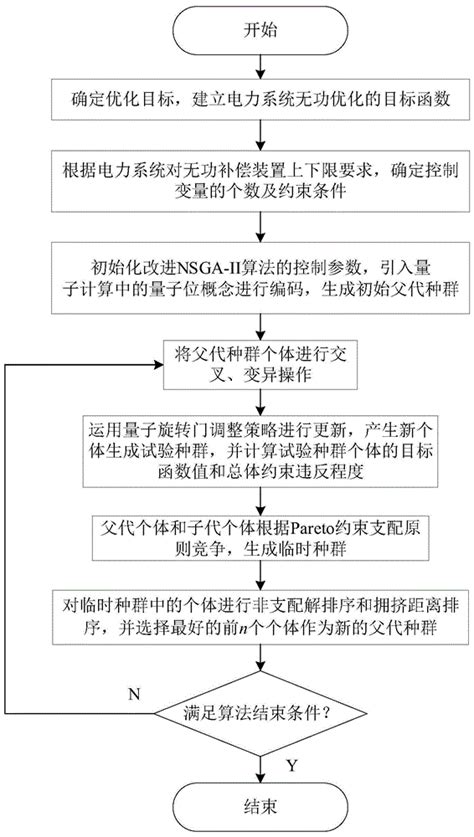 开始

确定优化目标，建立电力系统无功优化的目标函数

根据电力系统对无功补偿装置上下限要求，确定控制变量的个数及约束条件

初始化改进NSGA-II算法的控制参数，引入量子计算中的量子位概念进行编码，生成初始父代种群

将父代种群个体进行交叉、变异操作

运用量子旋转门调整策略进行更新，产生新个体生成试验种群，并计算试验种群个体的目标函数值和总体约束违反程度

父代个体和子代个体根据Pareto约束支配原则竞争，生成临时种群

对临时种群中的个体进行非支配解排序和拥挤距离排序，并选择最好的前$n$个个体作为新的父代种群

N

满足算法结束条件？

Y

结束